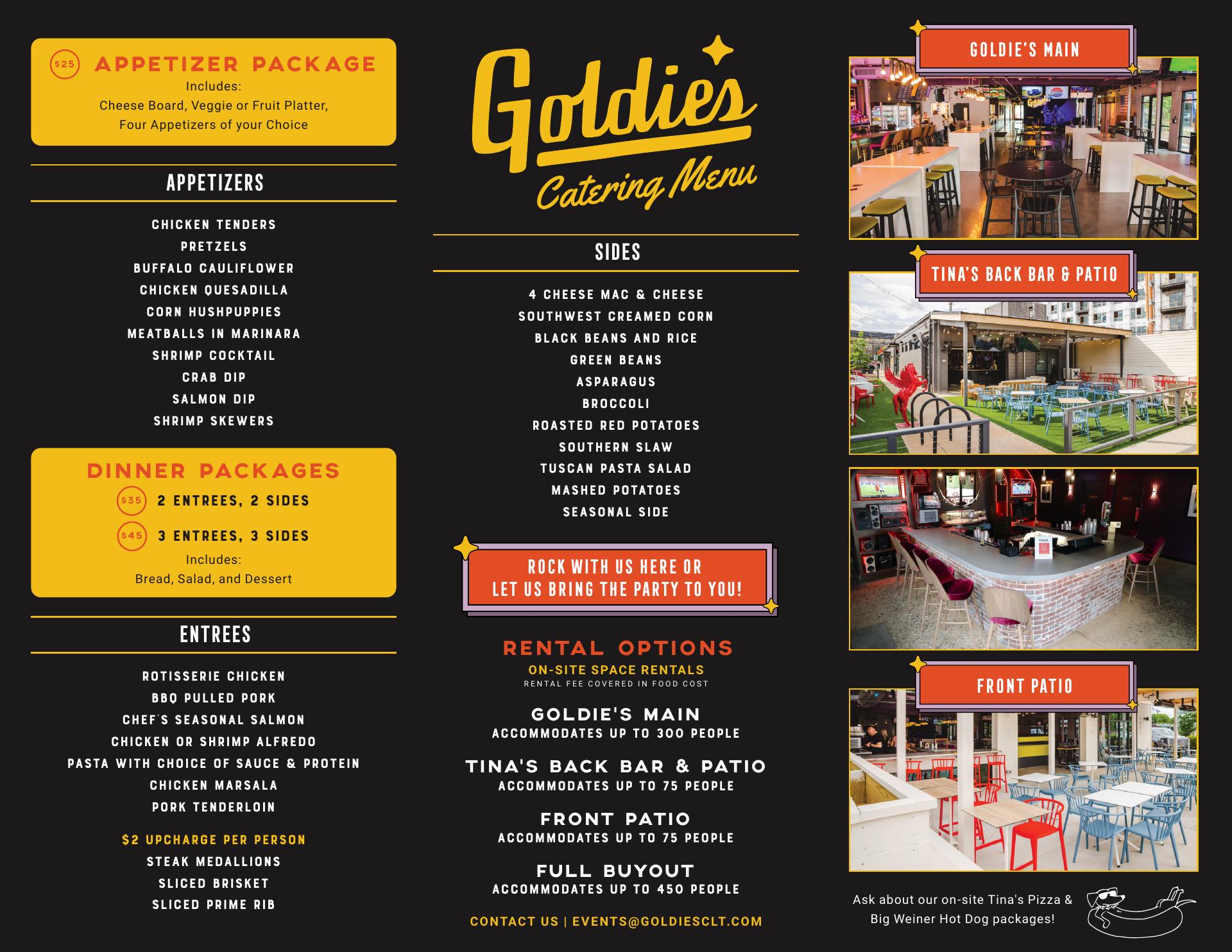 $25 APPETIZER PACKAGE
Includes:
Cheese Board, Veggie or Fruit Platter,
Four Appetizers of your Choice

APPETIZERS

CHICKEN TENDERS
PRETZELS
BUFFALO CAULIFLOWER
CHICKEN QUESADILLA
CORN HUSHPUPPIES
MEATBALLS IN MARINARA
SHRIMP COCKTAIL
CRAB DIP
SALMON DIP
SHRIMP SKEWERS

DINNER PACKAGES
$35 2 ENTREES, 2 SIDES
$45 3 ENTREES, 3 SIDES
Includes:
Bread, Salad, and Dessert

ENTREES

ROTISSERIE CHICKEN
BBQ PULLED PORK
CHEF'S SEASONAL SALMON
CHICKEN OR SHRIMP ALFREDO
PASTA WITH CHOICE OF SAUCE & PROTEIN
CHICKEN MARSALA
PORK TENDERLOIN

$2 UPCHARGE PER PERSON
STEAK MEDALLIONS
SLICED BRISKET
SLICED PRIME RIB

Goldie's
Catering Menu

SIDES

4 CHEESE MAC & CHEESE
SOUTHWEST CREAMED CORN
BLACK BEANS AND RICE
GREEN BEANS
ASPARAGUS
BROCCOLI
ROASTED RED POTATOES
SOUTHERN SLAW
TUSCAN PASTA SALAD
MASHED POTATOES
SEASONAL SIDE

ROCK WITH US HERE OR
LET US BRING THE PARTY TO YOU!

RENTAL OPTIONS
ON-SITE SPACE RENTALS
RENTAL FEE COVERED IN FOOD COST

GOLDIE'S MAIN
ACCOMMODATES UP TO 300 PEOPLE

TINA'S BACK BAR & PATIO
ACCOMMODATES UP TO 75 PEOPLE

FRONT PATIO
ACCOMMODATES UP TO 75 PEOPLE

FULL BUYOUT
ACCOMMODATES UP TO 450 PEOPLE

CONTACT US | EVENTS@GOLDIESCLT.COM

GOLDIE'S MAIN

TINA'S BACK BAR & PATIO

FRONT PATIO

Ask about our on-site Tina's Pizza & Big Weiner Hot Dog packages!